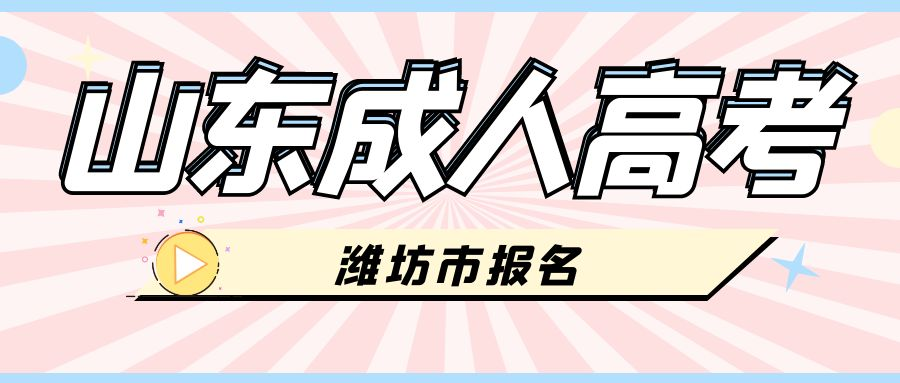 山东成人高考

潍坊市报名